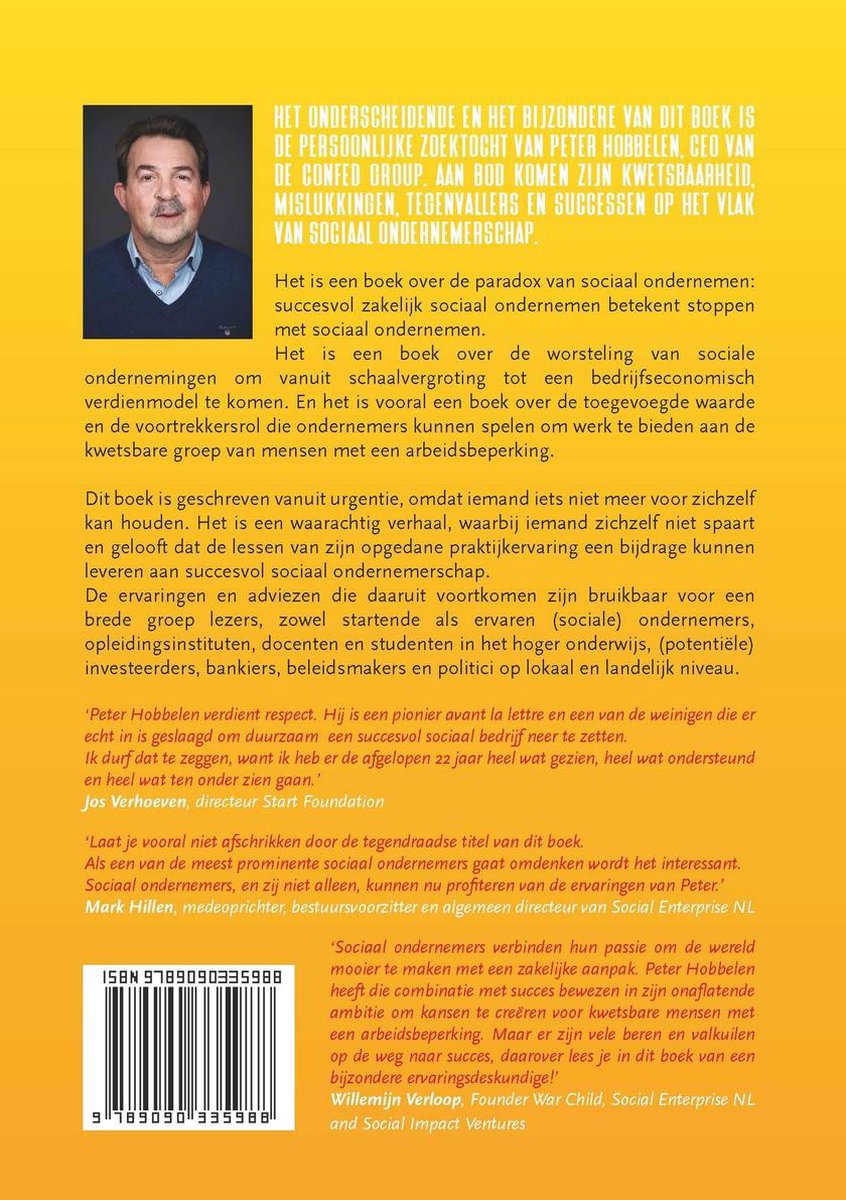 HET ONDERSCHEIDENDE EN HET BIJZONDERE VAN DIT BOEK IS DE PERSOONLIJKE ZOEKTOCHT VAN PETER HOBBELEN, CEO VAN DE CONFED GROUP. AAN BOD KOMEN ZIJN KWETSBAARHEID, MISLUKKINGEN, TEGENVALLERS EN SUCCESSEN OP HET VLAK VAN SOCIAAL ONDERNEMERSCHAP.

Het is een boek over de paradox van sociaal ondernemen: succesvol zakelijk sociaal ondernemen betekent stoppen met sociaal ondernemen.
Het is een boek over de worsteling van sociale ondernemingen om vanuit schaalvergroting tot een bedrijfseconomisch verdienmodel te komen. En het is vooral een boek over de toegevoegde waarde en de voortrekkersrol die ondernemers kunnen spelen om werk te bieden aan de kwetsbare groep van mensen met een arbeidsbeperking.

Dit boek is geschreven vanuit urgentie, omdat iemand iets niet meer voor zichzelf kan houden. Het is een waarachtig verhaal, waarbij iemand zichzelf niet spaart en gelooft dat de lessen van zijn opgedane praktijkervaring een bijdrage kunnen leveren aan succesvol sociaal ondernemerschap.
De ervaringen en adviezen die daaruit voortkomen zijn bruikbaar voor een brede groep lezers, zowel startende als ervaren (sociale) ondernemers, opleidingsinstituten, docenten en studenten in het hoger onderwijs, (potentiële) investeerders, bankiers, beleidsmakers en politici op lokaal en landelijk niveau.

'Peter Hobbelen verdient respect. Hij is een pionier avant la lettre en een van de weinigen die er echt in is geslaagd om duurzaam een succesvol sociaal bedrijf neer te zetten.
Ik durf dat te zeggen, want ik heb er de afgelopen 22 jaar heel wat gezien, heel wat ondersteund en heel wat ten onder zien gaan.'
Jos Verhoeven, directeur Start Foundation

'Laat je vooral niet afschrikken door de tegendraadse titel van dit boek.
Als een van de meest prominente sociaal ondernemers gaat omdenken wordt het interessant.
Sociaal ondernemers, en zij niet alleen, kunnen nu profiteren van de ervaringen van Peter.'
Mark Hillen, medeoprichter, bestuursvoorzitter en algemeen directeur van Social Enterprise NL

ISBN 9789090335988
9 789090 335988

'Sociaal ondernemers verbinden hun passie om de wereld mooier te maken met een zakelijke aanpak. Peter Hobbelen heeft die combinatie met succes bewezen in zijn onaflatende ambitie om kansen te creëren voor kwetsbare mensen met een arbeidsbeperking. Maar er zijn vele beren en valkuilen op de weg naar succes, daarover lees je in dit boek van een bijzondere ervaringsdeskundige!'
Willemijn Verloop, Founder War Child, Social Enterprise NL and Social Impact Ventures